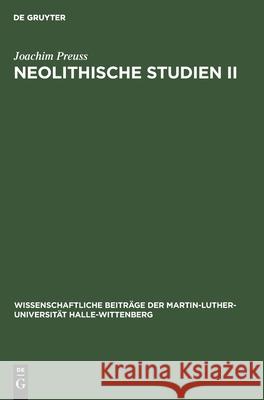 DE GRUYTER

Joachim Preuss

NEOLITHISCHE STUDIEN II

WISSENSCHAFTLICHE BEITRÄGE DER MARTIN-LUTHER-UNIVERSITÄT HALLE-WITTENBERG

DE G

Kraina Książek